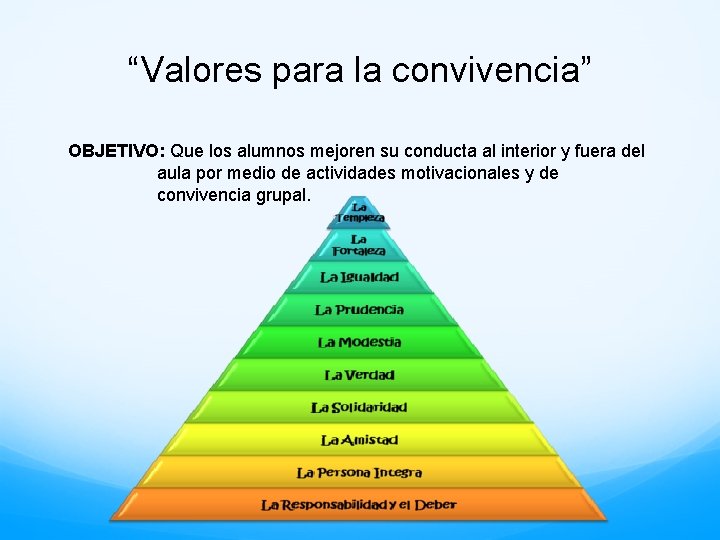 “Valores para la convivencia”

OBJETIVO: Que los alumnos mejoren su conducta al interior y fuera del aula por medio de actividades motivacionales y de convivencia grupal.

La Templeza

La Fortaleza

La Igualdad

La Prudencia

La Modestia

La Verdad

La Solidaridad

La Amistad

La Persona Integra

La Responsabilidad y el Deber